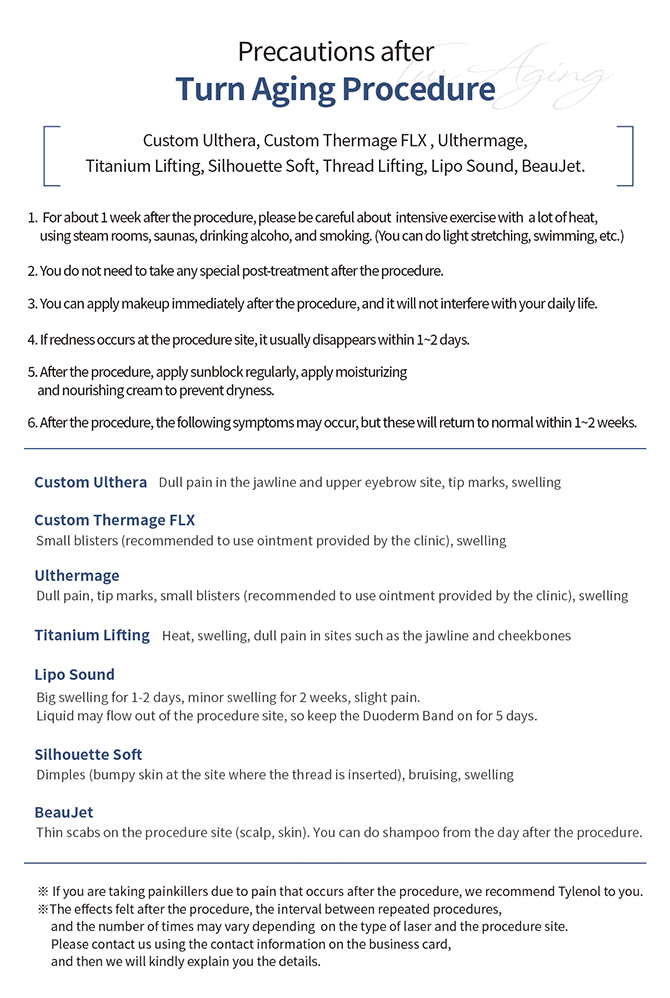 Precautions after
Turn Aging Procedure

Turn Aging

Custom Ulthera, Custom Thermage FLX , Ulthermage, Titanium Lifting, Silhouette Soft, Thread Lifting, Lipo Sound, BeauJet.

1. For about 1 week after the procedure, please be careful about intensive exercise with a lot of heat, using steam rooms, saunas, drinking alcoho, and smoking. (You can do light stretching, swimming, etc.)

2. You do not need to take any special post-treatment after the procedure.

3. You can apply makeup immediately after the procedure, and it will not interfere with your daily life.

4. If redness occurs at the procedure site, it usually disappears within 1~2 days.

5. After the procedure, apply sunblock regularly, apply moisturizing and nourishing cream to prevent dryness.

6. After the procedure, the following symptoms may occur, but these will return to normal within 1~2 weeks.

Custom Ulthera Dull pain in the jawline and upper eyebrow site, tip marks, swelling

Custom Thermage FLX
Small blisters (recommended to use ointment provided by the clinic), swelling

Ulthermage
Dull pain, tip marks, small blisters (recommended to use ointment provided by the clinic), swelling

Titanium Lifting Heat, swelling, dull pain in sites such as the jawline and cheekbones

Lipo Sound
Big swelling for 1-2 days, minor swelling for 2 weeks, slight pain.
Liquid may flow out of the procedure site, so keep the Duoderm Band on for 5 days.

Silhouette Soft
Dimples (bumpy skin at the site where the thread is inserted), bruising, swelling

BeauJet
Thin scabs on the procedure site (scalp, skin). You can do shampoo from the day after the procedure.

※ If you are taking painkillers due to pain that occurs after the procedure, we recommend Tylenol to you.
※The effects felt after the procedure, the interval between repeated procedures, and the number of times may vary depending on the type of laser and the procedure site. Please contact us using the contact information on the business card, and then we will kindly explain you the details.